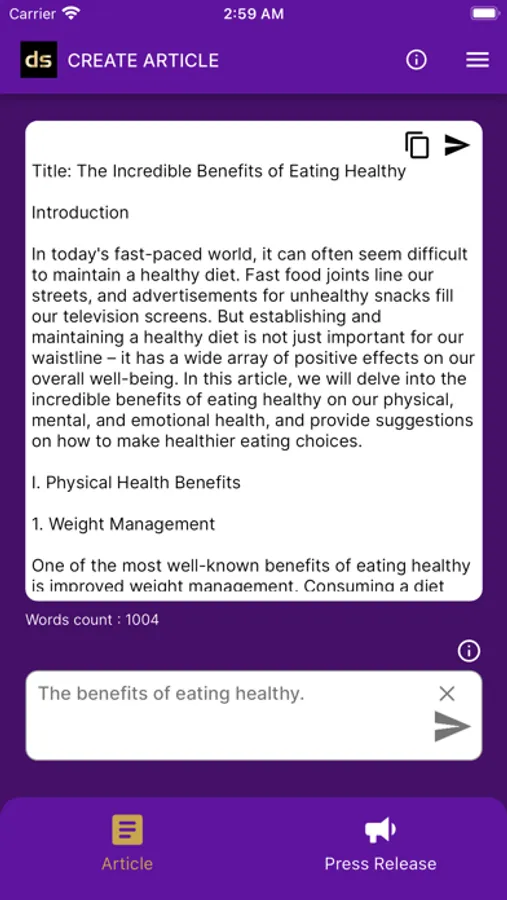 Carrier 2:59 AM

ds CREATE ARTICLE

Title: The Incredible Benefits of Eating Healthy

Introduction

In today's fast-paced world, it can often seem difficult to maintain a healthy diet. Fast food joints line our streets, and advertisements for unhealthy snacks fill our television screens. But establishing and maintaining a healthy diet is not just important for our waistline – it has a wide array of positive effects on our overall well-being. In this article, we will delve into the incredible benefits of eating healthy on our physical, mental, and emotional health, and provide suggestions on how to make healthier eating choices.

I. Physical Health Benefits

1. Weight Management

One of the most well-known benefits of eating healthy is improved weight management. Consuming a diet

Words count : 1004

The benefits of eating healthy.

Article

Press Release